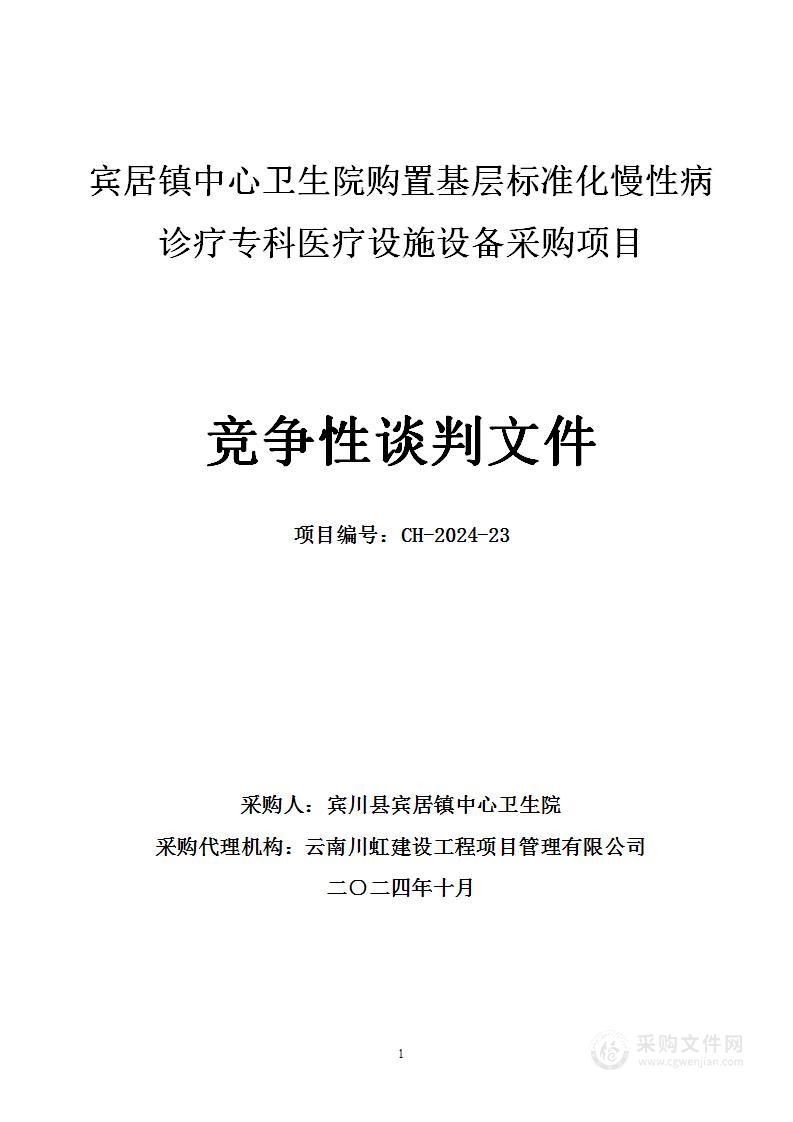 宾居镇中心卫生院购置基层标准化慢性病诊疗专科医疗设施设备采购项目

竞争性谈判文件

项目编号：CH-2024-23

采购人：宾川县宾居镇中心卫生院

采购代理机构：云南川虹建设工程项目管理有限公司

二〇二四年十月

1

采购文件网
www.cgwenjian.com